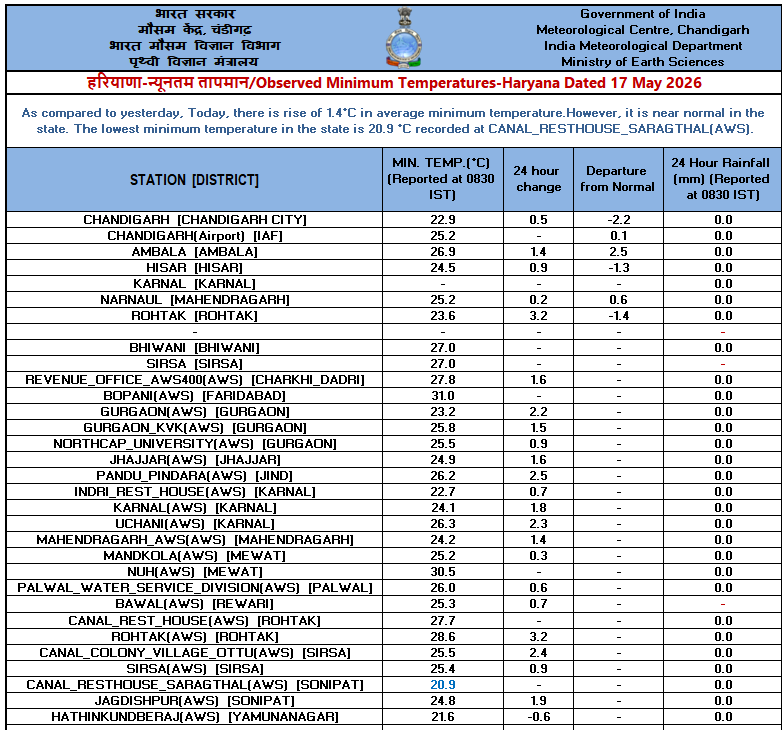 भारत सरकार
मौसम केंद्र, चंडीगढ़
भारत मौसम विज्ञान विभाग
पृथ्वी विज्ञान मंत्रालय

Government of India
Meteorological Centre, Chandigarh
India Meteorological Department
Ministry of Earth Sciences

हरियाणा-न्यूनतम तापमान/Observed Minimum Temperatures-Haryana Dated 17 May 2026

As compared to yesterday, Today, there is rise of 1.4°C in average minimum temperature.However, it is near normal in the state. The lowest minimum temperature in the state is 20.9 °C recorded at CANAL_RESTHOUSE_SARAGTHAL(AWS).

| STATION [DISTRICT] | MIN. TEMP.(°C) (Reported at 0830 IST) | 24 hour change | Departure from Normal | 24 Hour Rainfall (mm) (Reported at 0830 IST) |
|---|---|---|---|---|
| CHANDIGARH [CHANDIGARH CITY] | 22.9 | 0.5 | -2.2 | 0.0 |
| CHANDIGARH(Airport) [IAF] | 25.2 | - | 0.1 | 0.0 |
| AMBALA [AMBALA] | 26.9 | 1.4 | 2.5 | 0.0 |
| HISAR [HISAR] | 24.5 | 0.9 | -1.3 | 0.0 |
| KARNAL [KARNAL] | - | - | - | 0.0 |
| NARNAUL [MAHENDRAGARH] | 25.2 | 0.2 | 0.6 | 0.0 |
| ROHTAK [ROHTAK] | 23.6 | 3.2 | -1.4 | 0.0 |
| - | - | - | - | - |
| BHIWANI [BHIWANI] | 27.0 | - | - | 0.0 |
| SIRSA [SIRSA] | 27.0 | - | - | - |
| REVENUE_OFFICE_AWS400(AWS) [CHARKHI_DADRI] | 27.8 | 1.6 | - | 0.0 |
| BOPANI(AWS) [FARIDABAD] | 31.0 | - | - | 0.0 |
| GURGAON(AWS) [GURGAON] | 23.2 | 2.2 | - | 0.0 |
| GURGAON_KVK(AWS) [GURGAON] | 25.8 | 1.5 | - | 0.0 |
| NORTHCAP_UNIVERSITY(AWS) [GURGAON] | 25.5 | 0.9 | - | 0.0 |
| JHAJJAR(AWS) [JHAJJAR] | 24.9 | 1.6 | - | 0.0 |
| PANDU_PINDARA(AWS) [JIND] | 26.2 | 2.5 | - | 0.0 |
| INDRI_REST_HOUSE(AWS) [KARNAL] | 22.7 | 0.7 | - | 0.0 |
| KARNAL(AWS) [KARNAL] | 24.1 | 1.8 | - | 0.0 |
| UCHANI(AWS) [KARNAL] | 26.3 | 2.3 | - | 0.0 |
| MAHENDRAGARH_AWS(AWS) [MAHENDRAGARH] | 24.2 | 1.4 | - | 0.0 |
| MANDKOLA(AWS) [MEWAT] | 25.2 | 0.3 | - | 0.0 |
| NUH(AWS) [MEWAT] | 30.5 | - | - | 0.0 |
| PALWAL_WATER_SERVICE_DIVISION(AWS) [PALWAL] | 26.0 | 0.6 | - | 0.0 |
| BAWAL(AWS) [REWARI] | 25.3 | 0.7 | - | - |
| CANAL_REST_HOUSE(AWS) [ROHTAK] | 27.7 | - | - | 0.0 |
| ROHTAK(AWS) [ROHTAK] | 28.6 | 3.2 | - | 0.0 |
| CANAL_COLONY_VILLAGE_OTTU(AWS) [SIRSA] | 25.5 | 2.4 | - | 0.0 |
| SIRSA(AWS) [SIRSA] | 25.4 | 0.9 | - | 0.0 |
| CANAL_RESTHOUSE_SARAGTHAL(AWS) [SONIPAT] | 20.9 | - | - | 0.0 |
| JAGDISHPUR(AWS) [SONIPAT] | 24.8 | 1.9 | - | 0.0 |
| HATHINKUNDBERAJ(AWS) [YAMUNANAGAR] | 21.6 | -0.6 | - | 0.0 |